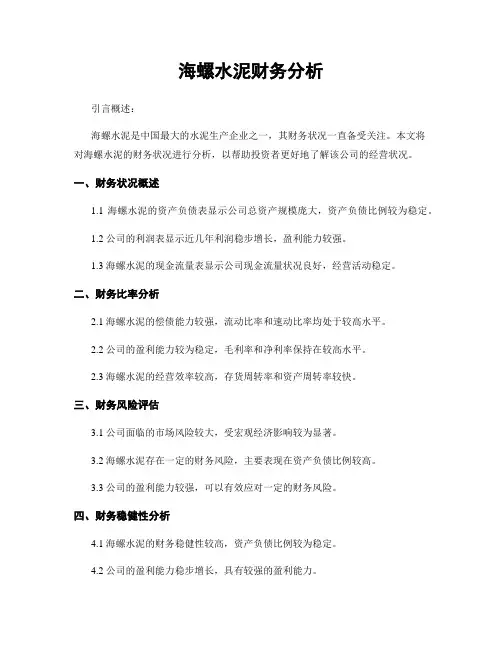 海螺水泥财务分析

引言概述：

海螺水泥是中国最大的水泥生产企业之一，其财务状况一直备受关注。本文将对海螺水泥的财务状况进行分析，以帮助投资者更好地了解该公司的经营状况。

一、财务状况概述

1.1 海螺水泥的资产负债表显示公司总资产规模庞大，资产负债比例较为稳定。

1.2 公司的利润表显示近几年利润稳步增长，盈利能力较强。

1.3 海螺水泥的现金流量表显示公司现金流量状况良好，经营活动稳定。

二、财务比率分析

2.1 海螺水泥的偿债能力较强，流动比率和速动比率均处于较高水平。

2.2 公司的盈利能力较为稳定，毛利率和净利率保持在较高水平。

2.3 海螺水泥的经营效率较高，存货周转率和资产周转率较快。

三、财务风险评估

3.1 公司面临的市场风险较大，受宏观经济影响较为显著。

3.2 海螺水泥存在一定的财务风险，主要表现在资产负债比例较高。

3.3 公司的盈利能力较强，可以有效应对一定的财务风险。

四、财务稳健性分析

4.1 海螺水泥的财务稳健性较高，资产负债比例较为稳定。

4.2 公司的盈利能力稳步增长，具有较强的盈利能力。